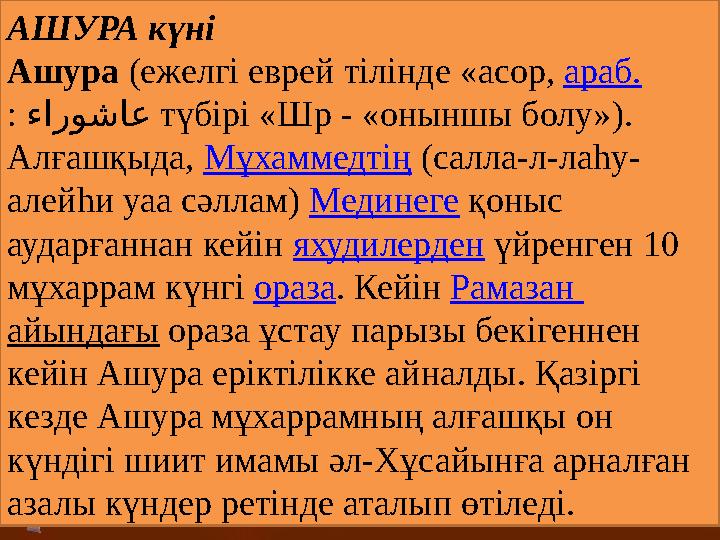 АШУРА күні

Ашура (ежелгі еврей тілінде «асор, араб. : عاشوراء түбірі «Шр - «оныншы болу»). Алғашқыда, Мұхаммедтің (салла-л-лаһу-алейһи уаа сәллам) Мединеге қоныс аударғаннан кейін яхудилерден үйренген 10 мұхаррам күнгі ораза. Кейін Рамазан айындағы ораза ұстау парызы бекігеннен кейін Ашура еріктілікке айналды. Қазіргі кезде Ашура мұхаррамның алғашқы он күндігі шиит имамы әл-Хұсайынға арналған азалы күндер ретінде аталып өтіледі.